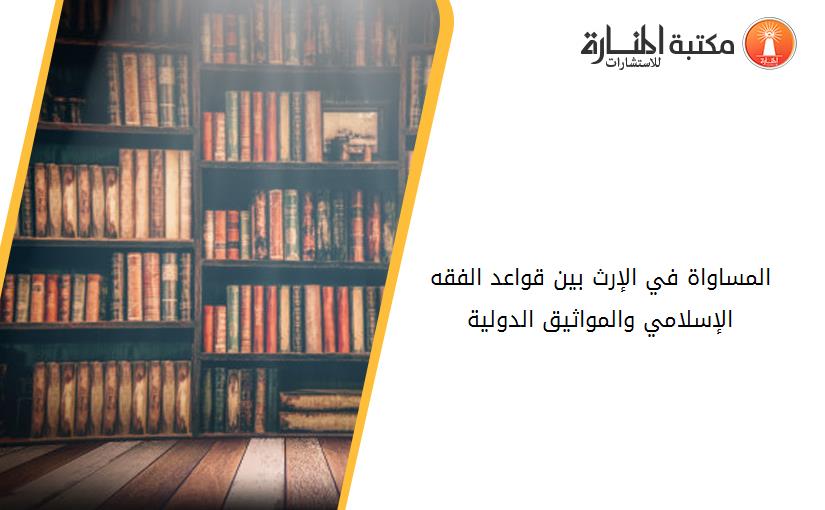 مكتبة المنارة للاستشارات

المساواة في الإرث بين قواعد الفقه الإسلامي والمواثيق الدولية